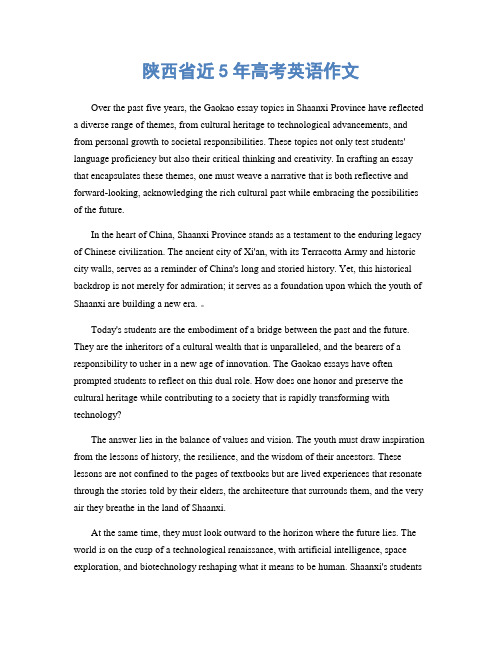 陕西省近5年高考英语作文

Over the past five years, the Gaokao essay topics in Shaanxi Province have reflected a diverse range of themes, from cultural heritage to technological advancements, and from personal growth to societal responsibilities. These topics not only test students' language proficiency but also their critical thinking and creativity. In crafting an essay that encapsulates these themes, one must weave a narrative that is both reflective and forward-looking, acknowledging the rich cultural past while embracing the possibilities of the future.

In the heart of China, Shaanxi Province stands as a testament to the enduring legacy of Chinese civilization. The ancient city of Xi'an, with its Terracotta Army and historic city walls, serves as a reminder of China's long and storied history. Yet, this historical backdrop is not merely for admiration; it serves as a foundation upon which the youth of Shaanxi are building a new era.

Today's students are the embodiment of a bridge between the past and the future. They are the inheritors of a cultural wealth that is unparalleled, and the bearers of a responsibility to usher in a new age of innovation. The Gaokao essays have often prompted students to reflect on this dual role. How does one honor and preserve the cultural heritage while contributing to a society that is rapidly transforming with technology?

The answer lies in the balance of values and vision. The youth must draw inspiration from the lessons of history, the resilience, and the wisdom of their ancestors. These lessons are not confined to the pages of textbooks but are lived experiences that resonate through the stories told by their elders, the architecture that surrounds them, and the very air they breathe in the land of Shaanxi.

At the same time, they must look outward to the horizon where the future lies. The world is on the cusp of a technological renaissance, with artificial intelligence, space exploration, and biotechnology reshaping what it means to be human. Shaanxi's students